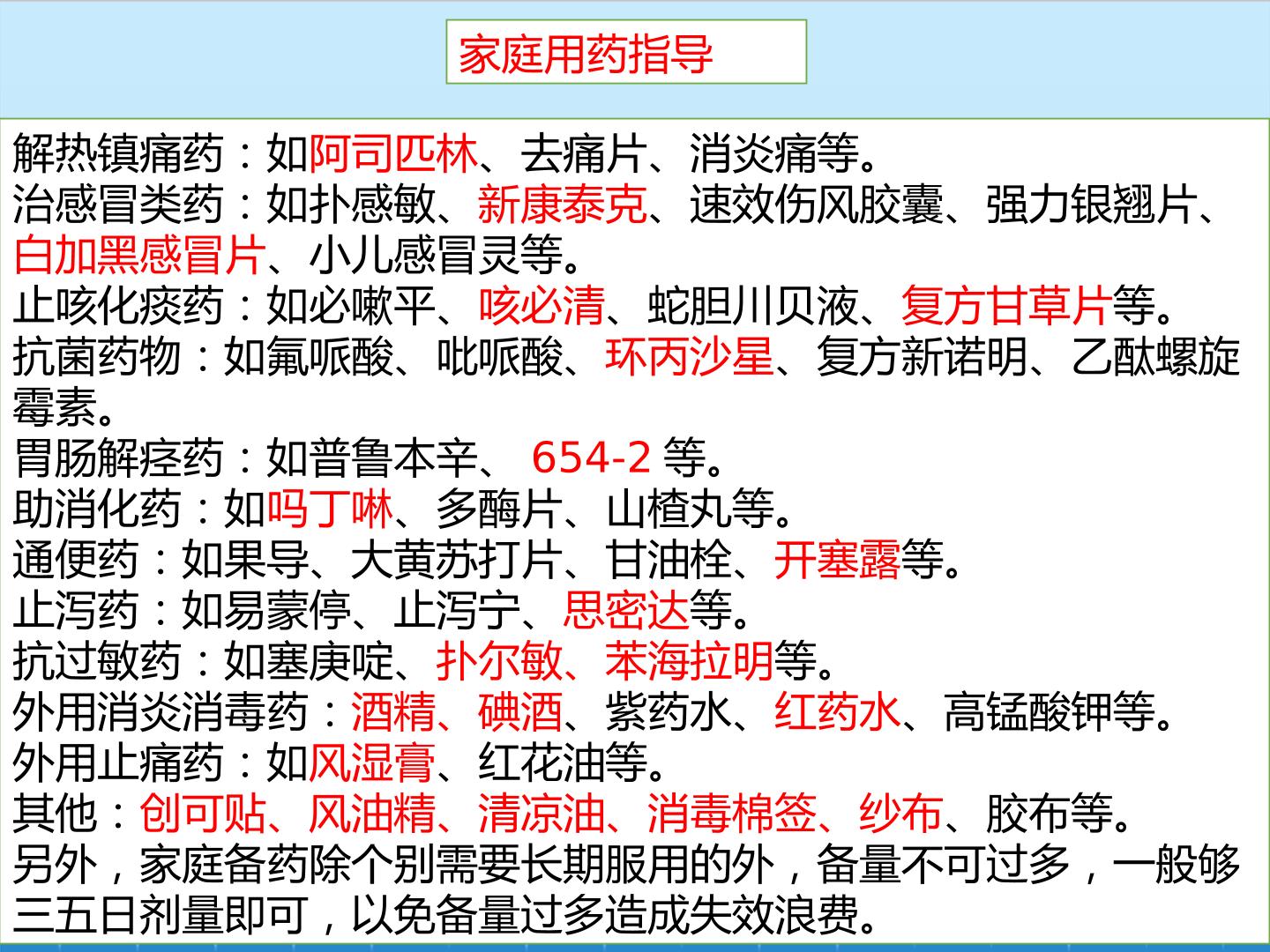 家庭用药指导

解热镇痛药：如阿司匹林、去痛片、消炎痛等。
治感冒类药：如扑感敏、新康泰克、速效伤风胶囊、强力银翘片、白加黑感冒片、小儿感冒灵等。
止咳化痰药：如必嗽平、咳必清、蛇胆川贝液、复方甘草片等。
抗菌药物：如氟哌酸、吡哌酸、环丙沙星、复方新诺明、乙酰螺旋霉素。
胃肠解痉药：如普鲁本辛、 654-2 等。
助消化药：如吗丁啉、多酶片、山楂丸等。
通便药：如果导、大黄苏打片、甘油栓、开塞露等。
止泻药：如易蒙停、止泻宁、思密达等。
抗过敏药：如塞庚啶、扑尔敏、苯海拉明等。
外用消炎消毒药：酒精、碘酒、紫药水、红药水、高锰酸钾等。
外用止痛药：如风湿膏、红花油等。
其他：创可贴、风油精、清凉油、消毒棉签、纱布、胶布等。
另外，家庭备药除个别需要长期服用的外，备量不可过多，一般够三五日剂量即可，以免备量过多造成失效浪费。